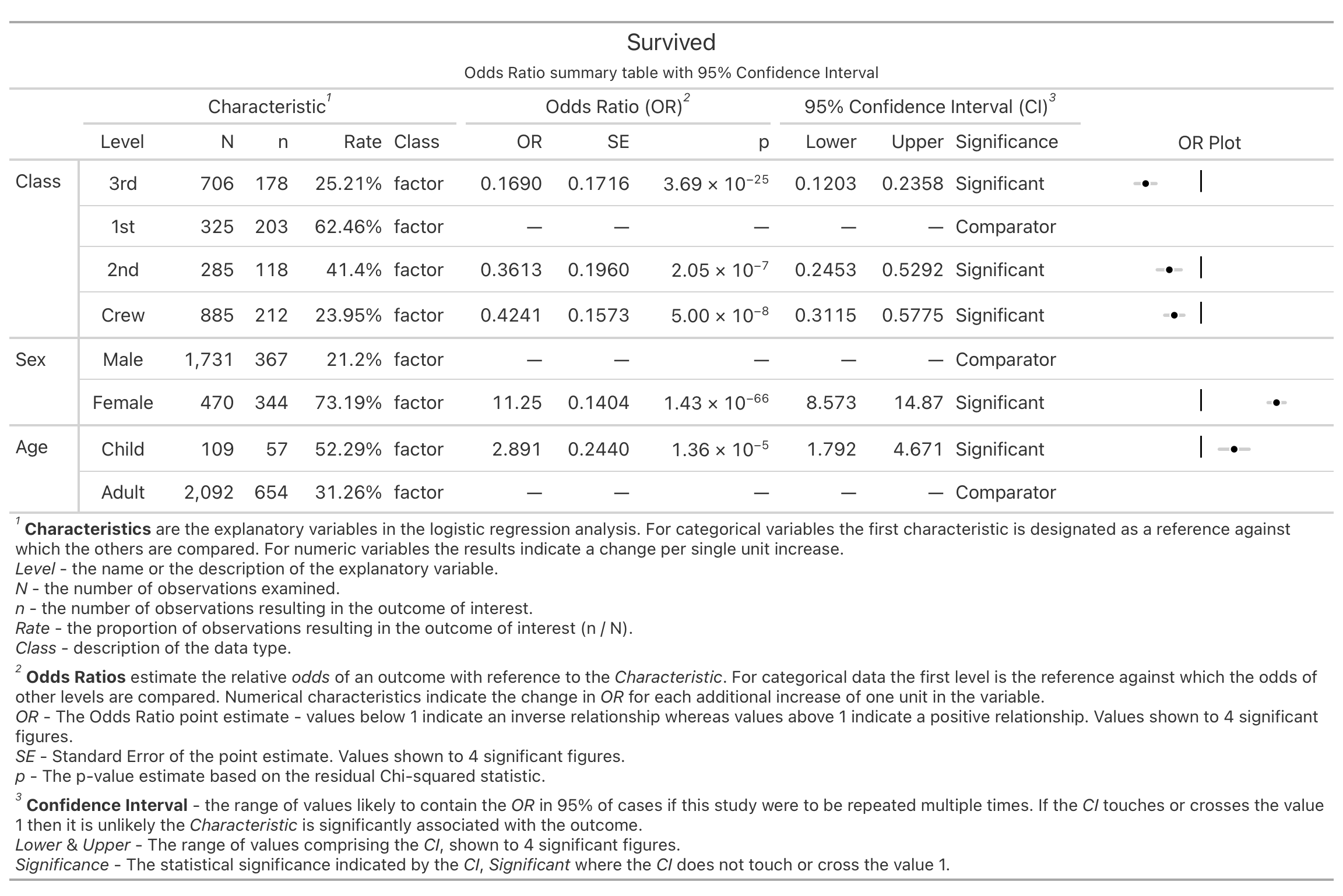 Survived
Odds Ratio summary table with 95% Confidence Interval

| | Characteristic$^1$ | | | | | Odds Ratio (OR)$^2$ | | | 95% Confidence Interval (CI)$^3$ | | | |
|---|---|---|---|---|---|---|---|---|---|---|---|---|
| | Level | N | n | Rate | Class | OR | SE | p | Lower | Upper | Significance | OR Plot |
| Class | 3rd | 706 | 178 | 25.21% | factor | 0.1690 | 0.1716 | $3.69 \times 10^{-25}$ | 0.1203 | 0.2358 | Significant | |
| | 1st | 325 | 203 | 62.46% | factor | — | — | — | — | — | Comparator | |
| | 2nd | 285 | 118 | 41.4% | factor | 0.3613 | 0.1960 | $2.05 \times 10^{-7}$ | 0.2453 | 0.5292 | Significant | |
| | Crew | 885 | 212 | 23.95% | factor | 0.4241 | 0.1573 | $5.00 \times 10^{-8}$ | 0.3115 | 0.5775 | Significant | |
| Sex | Male | 1,731 | 367 | 21.2% | factor | — | — | — | — | — | Comparator | |
| | Female | 470 | 344 | 73.19% | factor | 11.25 | 0.1404 | $1.43 \times 10^{-66}$ | 8.573 | 14.87 | Significant | |
| Age | Child | 109 | 57 | 52.29% | factor | 2.891 | 0.2440 | $1.36 \times 10^{-5}$ | 1.792 | 4.671 | Significant | |
| | Adult | 2,092 | 654 | 31.26% | factor | — | — | — | — | — | Comparator | |

$^1$ Characteristics are the explanatory variables in the logistic regression analysis. For categorical variables the first characteristic is designated as a reference against which the others are compared. For numeric variables the results indicate a change per single unit increase.
Level - the name or the description of the explanatory variable.
N - the number of observations examined.
n - the number of observations resulting in the outcome of interest.
Rate - the proportion of observations resulting in the outcome of interest (n / N).
Class - description of the data type.

$^2$ Odds Ratios estimate the relative odds of an outcome with reference to the Characteristic. For categorical data the first level is the reference against which the odds of other levels are compared. Numerical characteristics indicate the change in OR for each additional increase of one unit in the variable.
OR - The Odds Ratio point estimate - values below 1 indicate an inverse relationship whereas values above 1 indicate a positive relationship. Values shown to 4 significant figures.
SE - Standard Error of the point estimate. Values shown to 4 significant figures.
p - The p-value estimate based on the residual Chi-squared statistic.

$^3$ Confidence Interval - the range of values likely to contain the OR in 95% of cases if this study were to be repeated multiple times. If the CI touches or crosses the value 1 then it is unlikely the Characteristic is significantly associated with the outcome.
Lower & Upper - The range of values comprising the CI, shown to 4 significant figures.
Significance - The statistical significance indicated by the CI, Significant where the CI does not touch or cross the value 1.